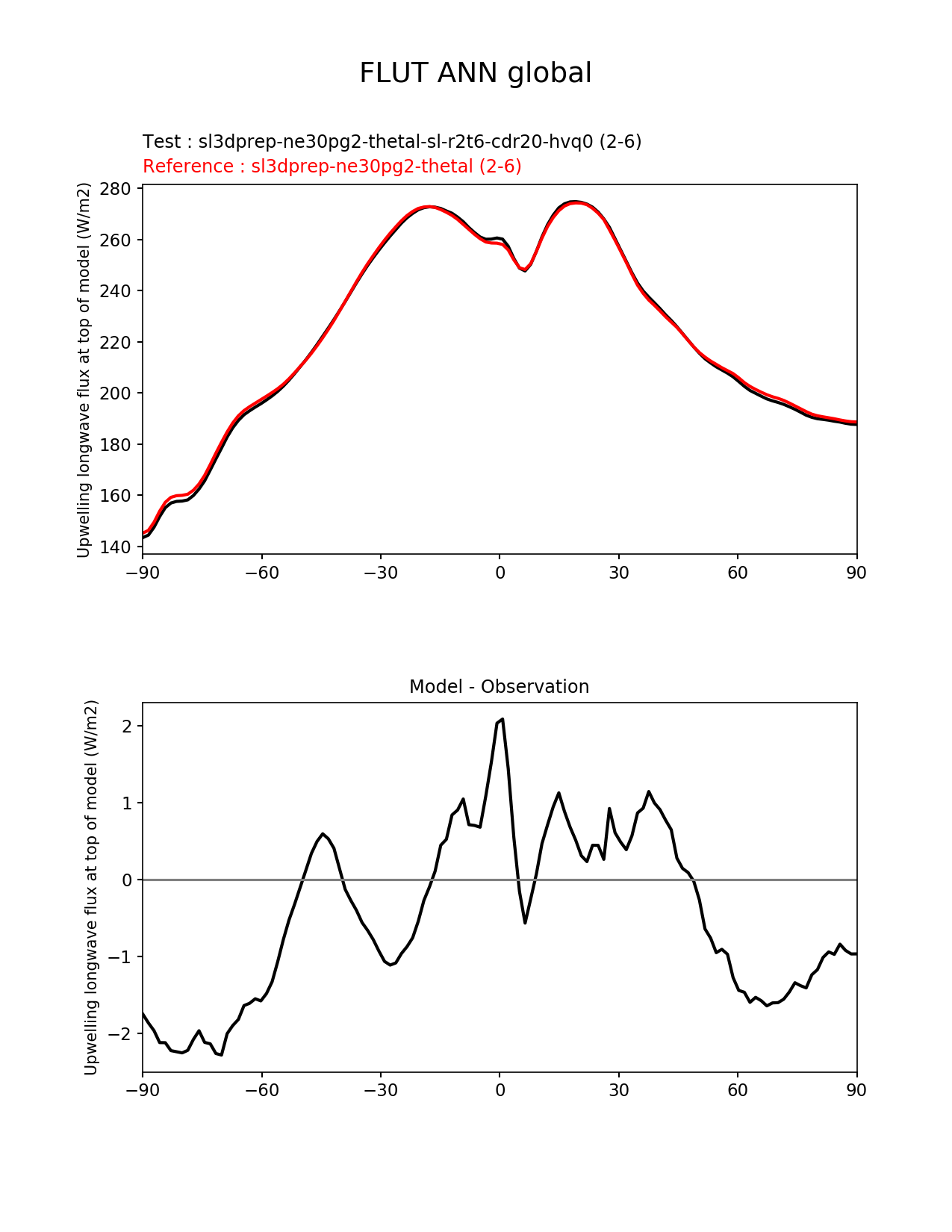 FLUT ANN global

Test : sl3dprep-ne30pg2-thetal-sl-r2t6-cdr20-hvq0 (2-6)
Reference : sl3dprep-ne30pg2-thetal (2-6)

Upwelling longwave flux at top of model (W/m2)

280
260
240
220
200
180
160
140

−90 −60 −30 0 30 60 90

Model - Observation

Upwelling longwave flux at top of model (W/m2)

2
1
0
−1
−2

−90 −60 −30 0 30 60 90